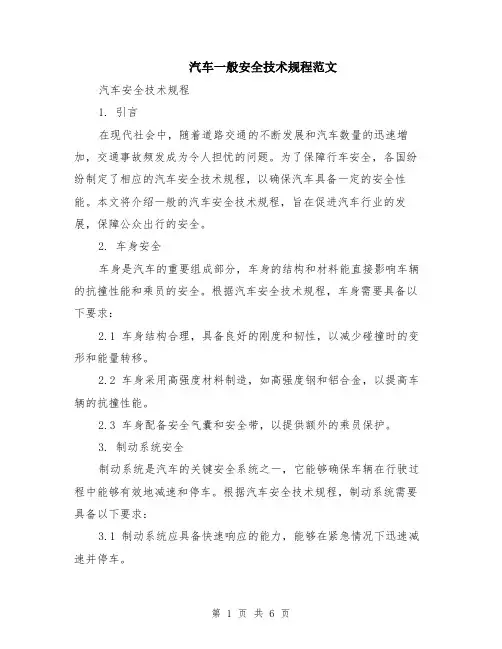 汽车一般安全技术规程范文

汽车安全技术规程

1. 引言

在现代社会中，随着道路交通的不断发展和汽车数量的迅速增加，交通事故频发成为令人担忧的问题。为了保障行车安全，各国纷纷制定了相应的汽车安全技术规程，以确保汽车具备一定的安全性能。本文将介绍一般的汽车安全技术规程，旨在促进汽车行业的发展，保障公众出行的安全。

2. 车身安全

车身是汽车的重要组成部分，车身的结构和材料能直接影响车辆的抗撞性能和乘员的安全。根据汽车安全技术规程，车身需要具备以下要求：

2.1 车身结构合理，具备良好的刚度和韧性，以减少碰撞时的变形和能量转移。

2.2 车身采用高强度材料制造，如高强度钢和铝合金，以提高车辆的抗撞性能。

2.3 车身配备安全气囊和安全带，以提供额外的乘员保护。

3. 制动系统安全

制动系统是汽车的关键安全系统之一，它能够确保车辆在行驶过程中能够有效地减速和停车。根据汽车安全技术规程，制动系统需要具备以下要求：

3.1 制动系统应具备快速响应的能力，能够在紧急情况下迅速减速并停车。

第 1 页 共 6 页